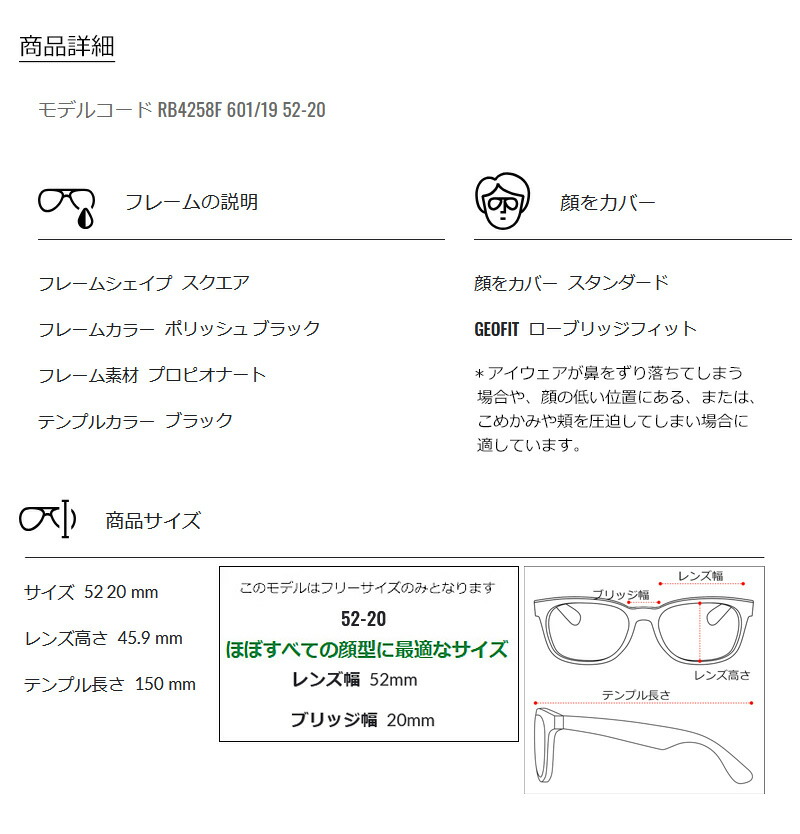 商品詳細

モデルコード RB4258F 601/19 52-20

フレームの説明

フレームシェイプ スクエア

フレームカラー ポリッシュ ブラック

フレーム素材 プロピオナート

テンプルカラー ブラック

顔をカバー

顔をカバー スタンダード

GEOFIT ローブリッジフィット

＊アイウェアが鼻をずり落ちてしまう場合や、顔の低い位置にある、または、こめかみや頬を圧迫してしまい場合に適しています。

商品サイズ

サイズ 52 20 mm

レンズ高さ 45.9 mm

テンプル長さ 150 mm

このモデルはフリーサイズのみとなります

52-20

ほぼすべての顔型に最適なサイズ

レンズ幅 52mm

ブリッジ幅 20mm

レンズ幅

ブリッジ幅

レンズ高さ

テンプル長さ